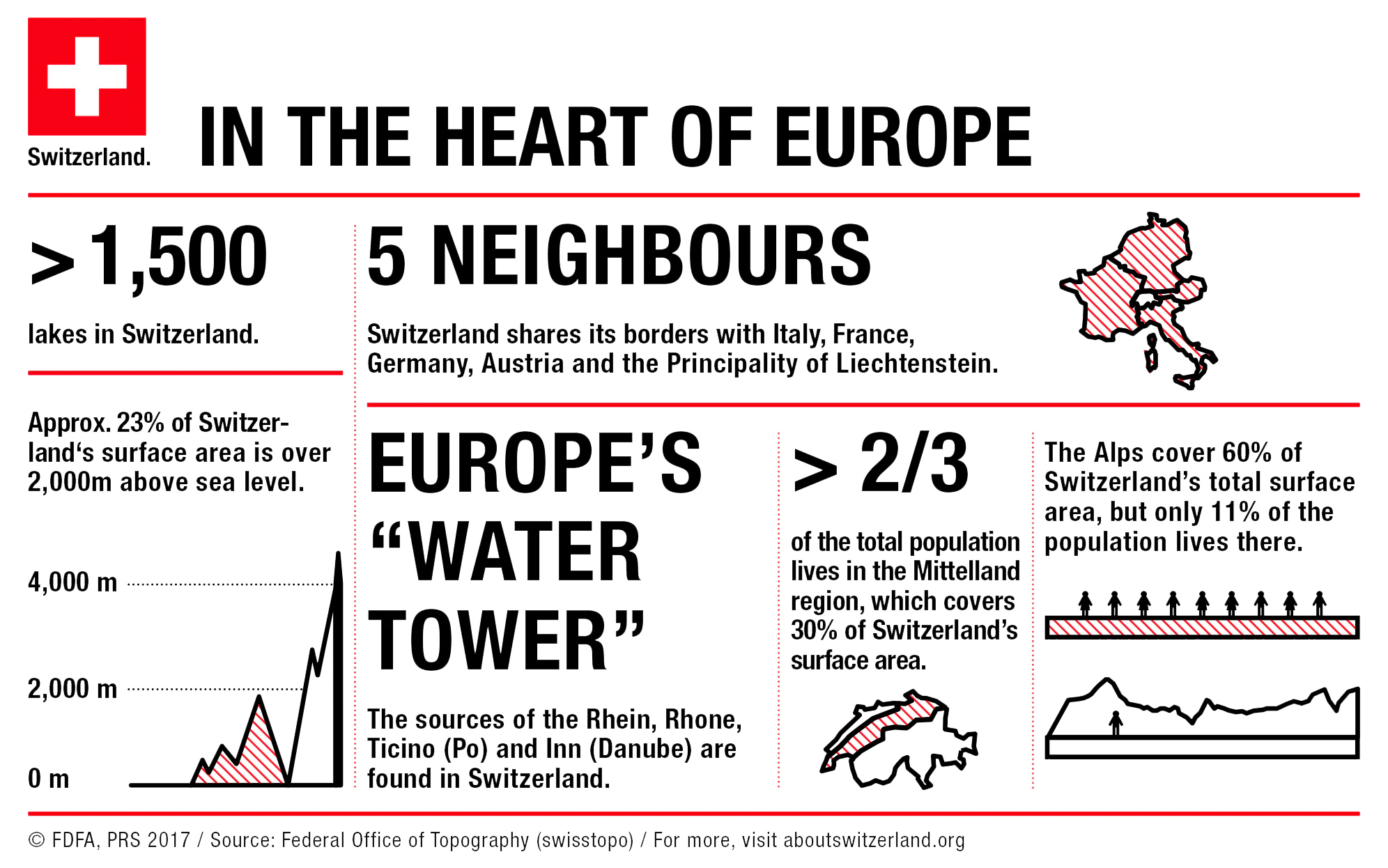 Switzerland.

IN THE HEART OF EUROPE

> 1,500

lakes in Switzerland.

Approx. 23% of Switzerland‘s surface area is over 2,000m above sea level.

4,000 m

2,000 m

0 m

5 NEIGHBOURS

Switzerland shares its borders with Italy, France, Germany, Austria and the Principality of Liechtenstein.

EUROPE’S “WATER TOWER”

The sources of the Rhein, Rhone, Ticino (Po) and Inn (Danube) are found in Switzerland.

> 2/3

of the total population lives in the Mittelland region, which covers 30% of Switzerland’s surface area.

The Alps cover 60% of Switzerland’s total surface area, but only 11% of the population lives there.

© FDFA, PRS 2017 / Source: Federal Office of Topography (swisstopo) / For more, visit aboutswitzerland.org